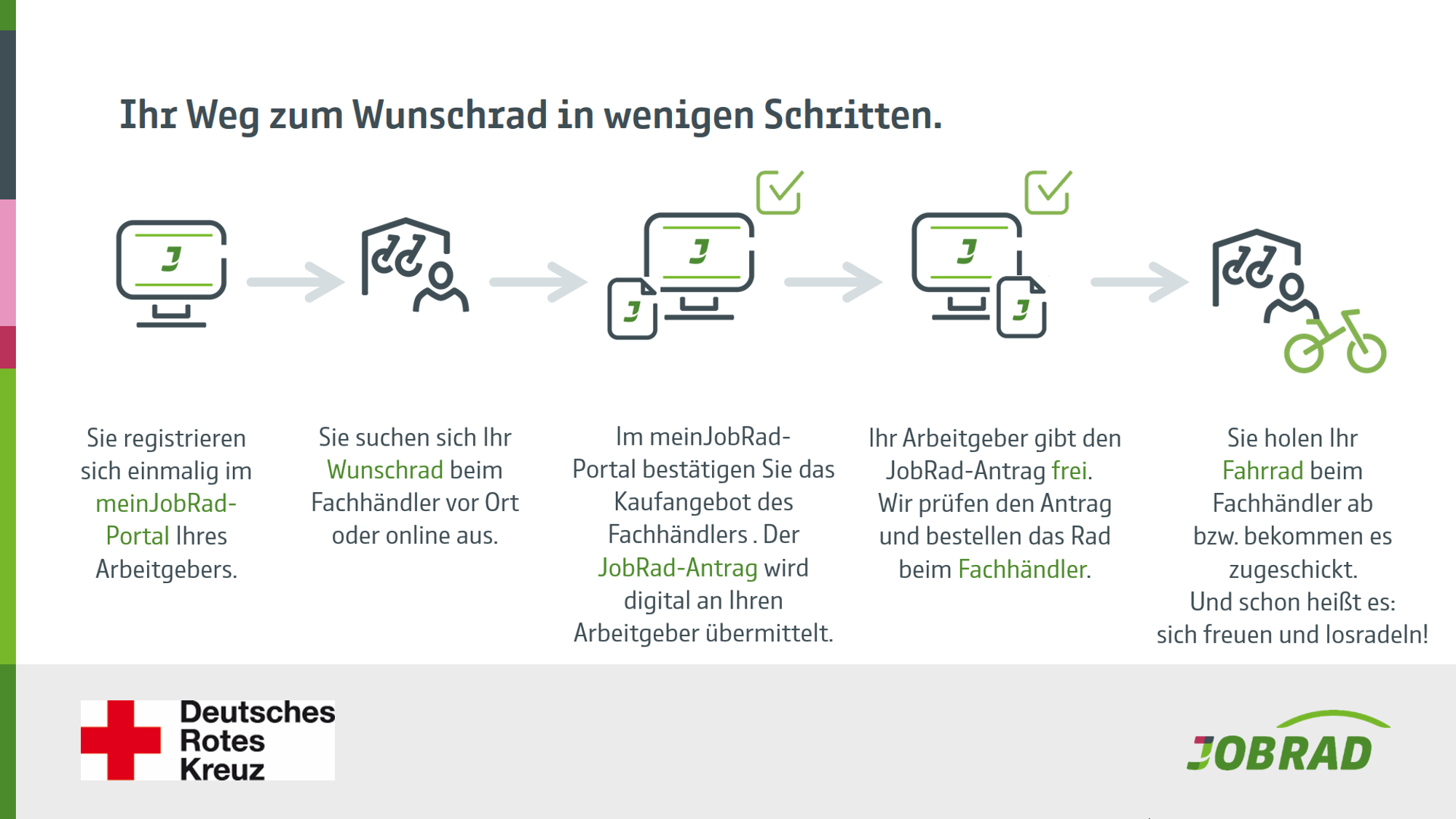 Ihr Weg zum Wunschrad in wenigen Schritten.

Sie registrieren sich einmalig im meinJobRad-Portal Ihres Arbeitgebers.

Sie suchen sich Ihr Wunschrad beim Fachhändler vor Ort oder online aus.

Im meinJobRad-Portal bestätigen Sie das Kaufangebot des Fachhändlers . Der JobRad-Antrag wird digital an Ihren Arbeitgeber übermittelt.

Ihr Arbeitgeber gibt den JobRad-Antrag frei. Wir prüfen den Antrag und bestellen das Rad beim Fachhändler.

Sie holen Ihr Fahrrad beim Fachhändler ab bzw. bekommen es zugeschickt. Und schon heißt es: sich freuen und losradeln!

Deutsches Rotes Kreuz

JOBRAD